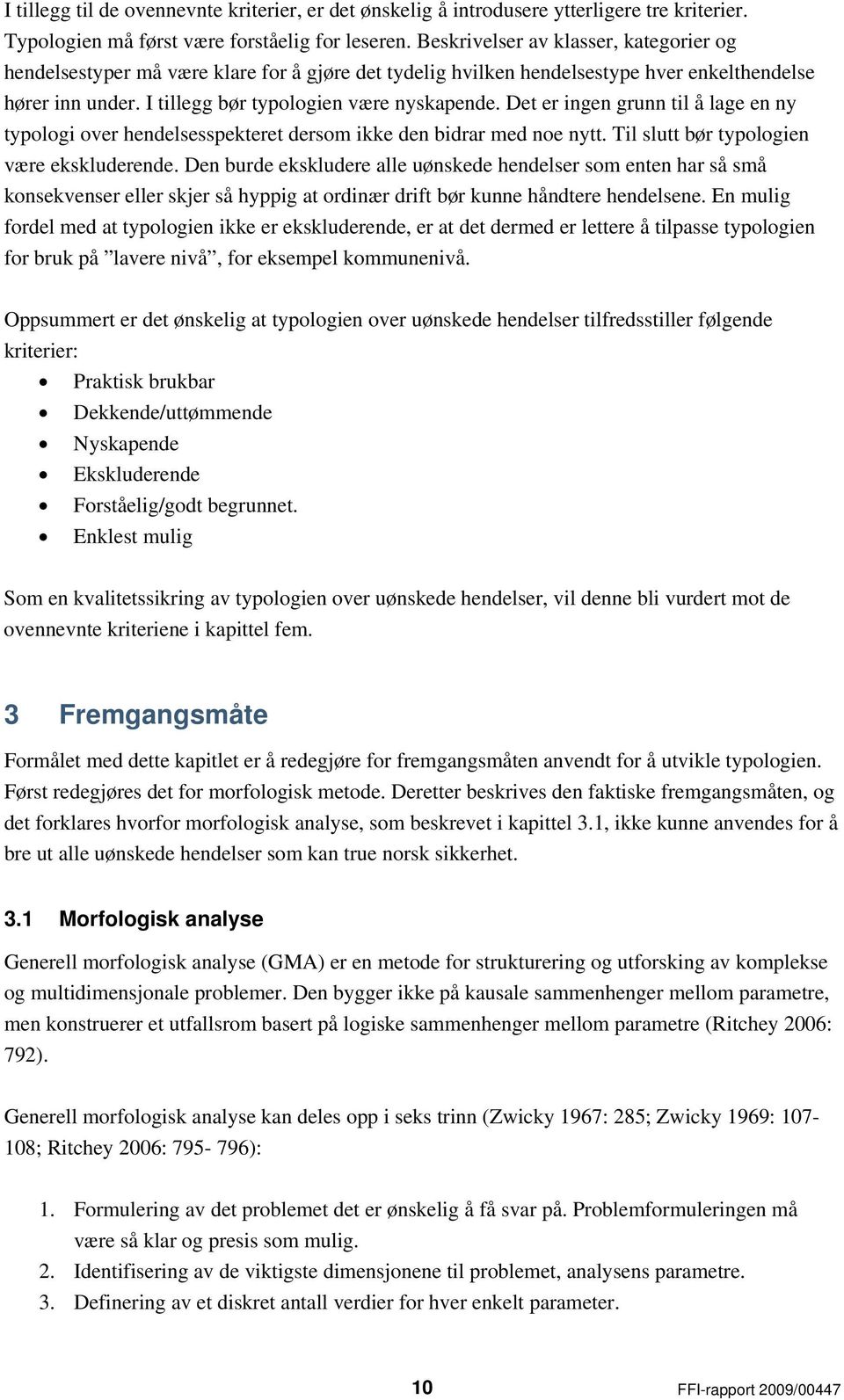 I tillegg til de ovennevnte kriterier, er det ønskelig å introdusere ytterligere tre kriterier. Typologien må først være forståelig for leseren. Beskrivelser av klasser, kategorier og hendelsestyper må være klare for å gjøre det tydelig hvilken hendelsestype hver enkelthendelse hører inn under. I tillegg bør typologien være nyskapende. Det er ingen grunn til å lage en ny typologi over hendelsesspekteret dersom ikke den bidrar med noe nytt. Til slutt bør typologien være ekskluderende. Den burde ekskludere alle uønskede hendelser som enten har så små konsekvenser eller skjer så hyppig at ordinær drift bør kunne håndtere hendelsene. En mulig fordel med at typologien ikke er ekskluderende, er at det dermed er lettere å tilpasse typologien for bruk på ”lavere nivå”, for eksempel kommunenivå.

Oppsummert er det ønskelig at typologien over uønskede hendelser tilfredsstiller følgende kriterier:
• Praktisk brukbar
• Dekkende/uttømmende
• Nyskapende
• Ekskluderende
• Forståelig/godt begrunnet.
• Enklest mulig

Som en kvalitetssikring av typologien over uønskede hendelser, vil denne bli vurdert mot de ovennevnte kriteriene i kapittel fem.

3 Fremgangsmåte

Formålet med dette kapitlet er å redegjøre for fremgangsmåten anvendt for å utvikle typologien. Først redegjøres det for morfologisk metode. Deretter beskrives den faktiske fremgangsmåten, og det forklares hvorfor morfologisk analyse, som beskrevet i kapittel 3.1, ikke kunne anvendes for å bre ut alle uønskede hendelser som kan true norsk sikkerhet.

3.1 Morfologisk analyse

Generell morfologisk analyse (GMA) er en metode for strukturering og utforsking av komplekse og multidimensjonale problemer. Den bygger ikke på kausale sammenhenger mellom parametre, men konstruerer et utfallsrom basert på logiske sammenhenger mellom parametre (Ritchey 2006: 792).

Generell morfologisk analyse kan deles opp i seks trinn (Zwicky 1967: 285; Zwicky 1969: 107-108; Ritchey 2006: 795- 796):

1. Formulering av det problemet det er ønskelig å få svar på. Problemformuleringen må være så klar og presis som mulig.
2. Identifisering av de viktigste dimensjonene til problemet, analysens parametre.
3. Definering av et diskret antall verdier for hver enkelt parameter.

10

FFI-rapport 2009/00447